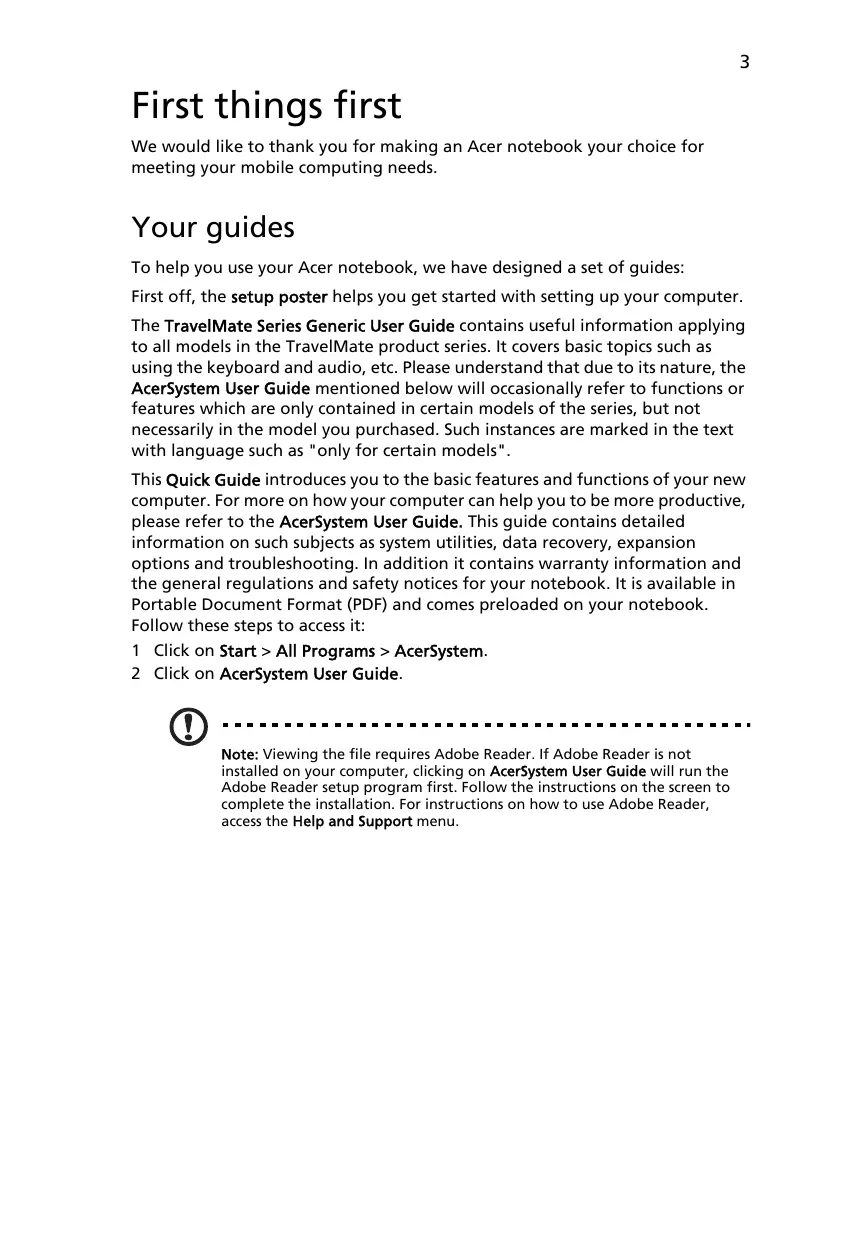 3

First things first

We would like to thank you for making an Acer notebook your choice for meeting your mobile computing needs.

Your guides

To help you use your Acer notebook, we have designed a set of guides:

First off, the setup poster helps you get started with setting up your computer.

The TravelMate Series Generic User Guide contains useful information applying to all models in the TravelMate product series. It covers basic topics such as using the keyboard and audio, etc. Please understand that due to its nature, the AcerSystem User Guide mentioned below will occasionally refer to functions or features which are only contained in certain models of the series, but not necessarily in the model you purchased. Such instances are marked in the text with language such as "only for certain models".

This Quick Guide introduces you to the basic features and functions of your new computer. For more on how your computer can help you to be more productive, please refer to the AcerSystem User Guide. This guide contains detailed information on such subjects as system utilities, data recovery, expansion options and troubleshooting. In addition it contains warranty information and the general regulations and safety notices for your notebook. It is available in Portable Document Format (PDF) and comes preloaded on your notebook. Follow these steps to access it:

1 Click on Start > All Programs > AcerSystem.
2 Click on AcerSystem User Guide.

Note: Viewing the file requires Adobe Reader. If Adobe Reader is not installed on your computer, clicking on AcerSystem User Guide will run the Adobe Reader setup program first. Follow the instructions on the screen to complete the installation. For instructions on how to use Adobe Reader, access the Help and Support menu.